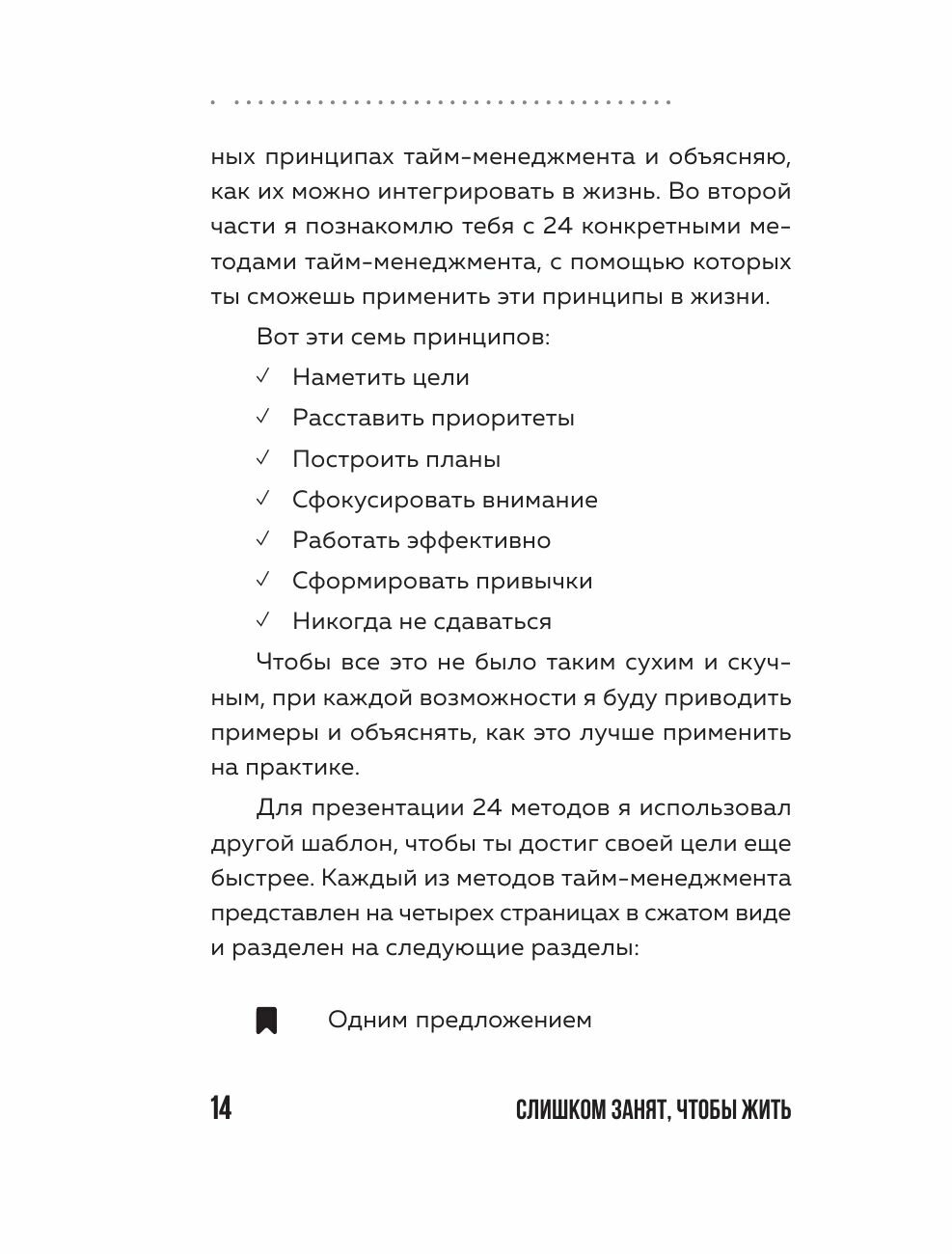 ных принципах тайм-менеджмента и объясняю, как их можно интегрировать в жизнь. Во второй части я познакомлю тебя с 24 конкретными методами тайм-менеджмента, с помощью которых ты сможешь применить эти принципы в жизни.

Вот эти семь принципов:

✓ Наметить цели

✓ Расставить приоритеты

✓ Построить планы

✓ Сфокусировать внимание

✓ Работать эффективно

✓ Сформировать привычки

✓ Никогда не сдаваться

Чтобы все это не было таким сухим и скучным, при каждой возможности я буду приводить примеры и объяснять, как это лучше применить на практике.

Для презентации 24 методов я использовал другой шаблон, чтобы ты достиг своей цели еще быстрее. Каждый из методов тайм-менеджмента представлен на четырех страницах в сжатом виде и разделен на следующие разделы:

Одним предложением

14 СЛИШКОМ ЗАНЯТ, ЧТОБЫ ЖИТЬ